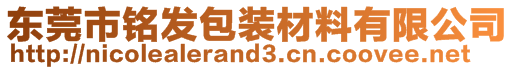 东莞市铭发包装材料有限公司
http://nicolealerand3.cn.coovee.net